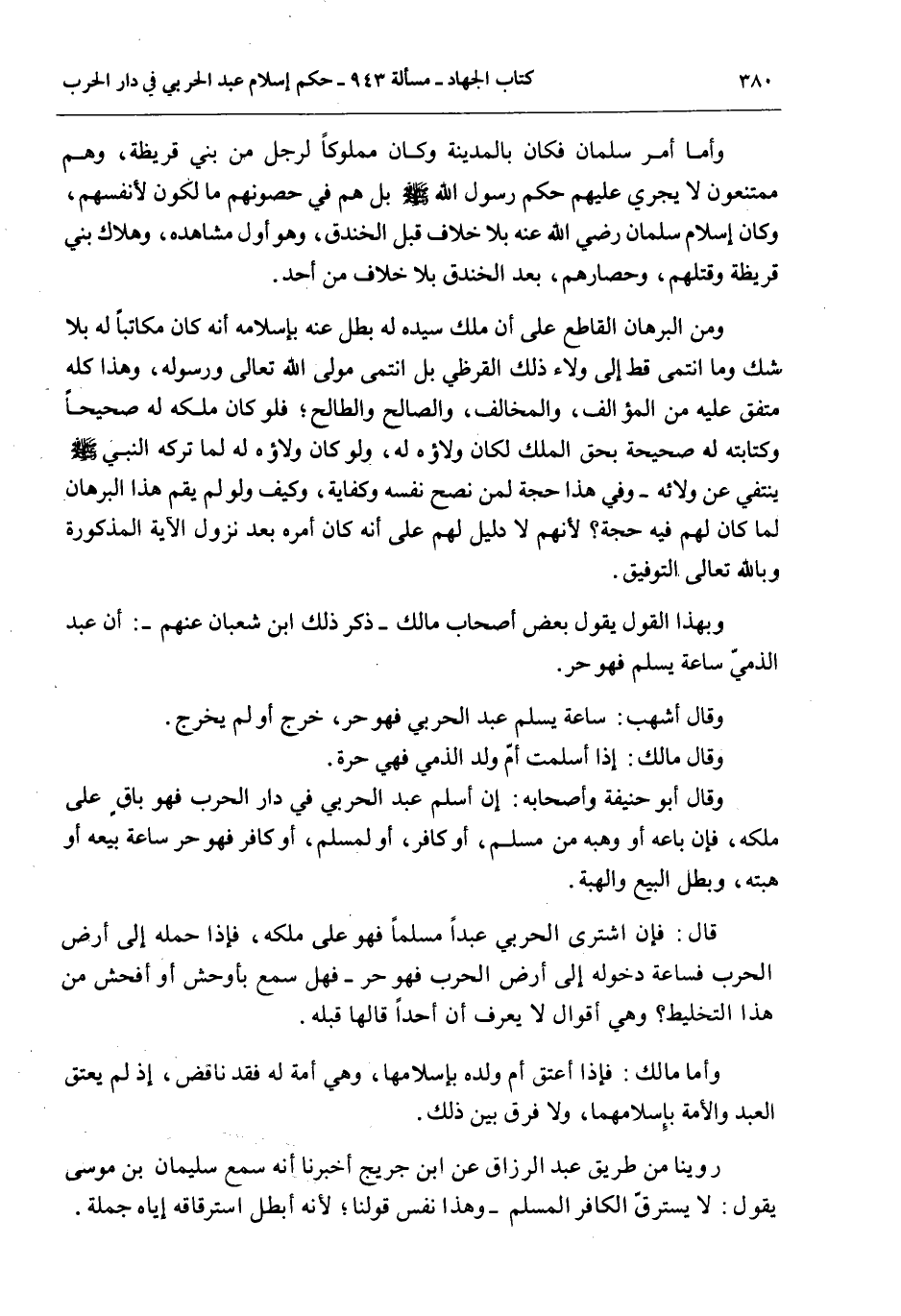 ٣٨٠ كتاب الجهاد ـ مسألة ٩٤٣ ـ حكم إسلام عبد الحربي في دار الحرب

وأما أمر سلمان فكان بالمدينة وكان مملوكاً لرجل من بني قريظة، وهم ممتنعون لا يجري عليهم حكم رسول الله ﷺ بل هم في حصونهم ما لكون لأنفسهم، وكان إسلام سلمان رضي الله عنه بلا خلاف قبل الخندق، وهو أول مشاهده، وهلاك بني قريظة وقتلهم، وحصارهم، بعد الخندق بلا خلاف من أحد.

ومن البرهان القاطع على أن ملك سيده له بطل عنه بإسلامه أنه كان مكاتباً له بلا شك وما انتمى قط إلى ولاء ذلك القرظي بل انتمى مولى الله تعالى ورسوله، وهذا كله متفق عليه من المؤالف، والمخالف، والصالح والطالح؛ فلو كان ملكه له صحيحاً وكتابته له صحيحة بحق الملك لكان ولاؤه له، ولو كان ولاؤه له لما تركه النبي ﷺ ينتفي عن ولائه ـ وفي هذا حجة لمن نصح نفسه وكفاية، وكيف ولو لم يقم هذا البرهان لما كان لهم فيه حجة؟ لأنهم لا دليل لهم على أنه كان أمره بعد نزول الآية المذكورة وبالله تعالى التوفيق.

وبهذا القول يقول بعض أصحاب مالك ـ ذكر ذلك ابن شعبان عنهم ـ: أن عبد الذميّ ساعة يسلم فهو حر.

وقال أشهب: ساعة يسلم عبد الحربي فهو حر، خرج أو لم يخرج.
وقال مالك: إذا أسلمت أمّ ولد الذمي فهي حرة.
وقال أبو حنيفة وأصحابه: إن أسلم عبد الحربي في دار الحرب فهو باقٍ على ملكه، فإن باعه أو وهبه من مسلم، أو كافر، أو لمسلم، أو كافر فهو حر ساعة بيعه أو هبته، وبطل البيع والهبة.

قال: فإن اشترى الحربي عبداً مسلماً فهو على ملكه، فإذا حمله إلى أرض الحرب فساعة دخوله إلى أرض الحرب فهو حر ـ فهل سمع بأوحش أو أفحش من هذا التخليط؟ وهي أقوال لا يعرف أن أحداً قالها قبله.

وأما مالك: فإذا أعتق أم ولده بإسلامها، وهي أمة له فقد ناقض، إذ لم يعتق العبد والأمة بإسلامهما، ولا فرق بين ذلك.

روينا من طريق عبد الرزاق عن ابن جريج أخبرنا أنه سمع سليمان بن موسى يقول: لا يسترقّ الكافر المسلم ـ وهذا نفس قولنا؛ لأنه أبطل استرقاقه إياه جملة.